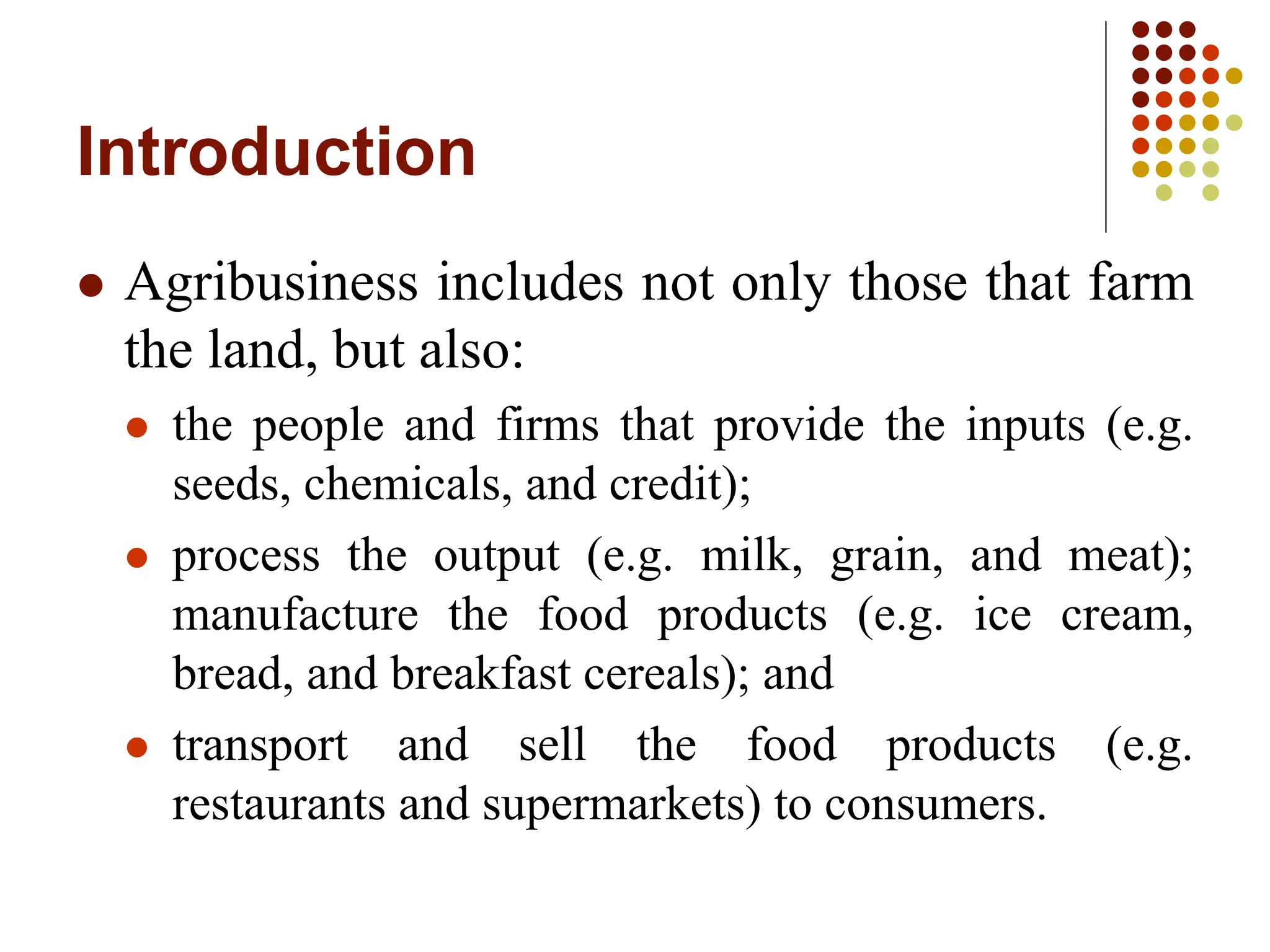 Introduction

• Agribusiness includes not only those that farm the land, but also:

• the people and firms that provide the inputs (e.g. seeds, chemicals, and credit);

• process the output (e.g. milk, grain, and meat); manufacture the food products (e.g. ice cream, bread, and breakfast cereals); and

• transport and sell the food products (e.g. restaurants and supermarkets) to consumers.